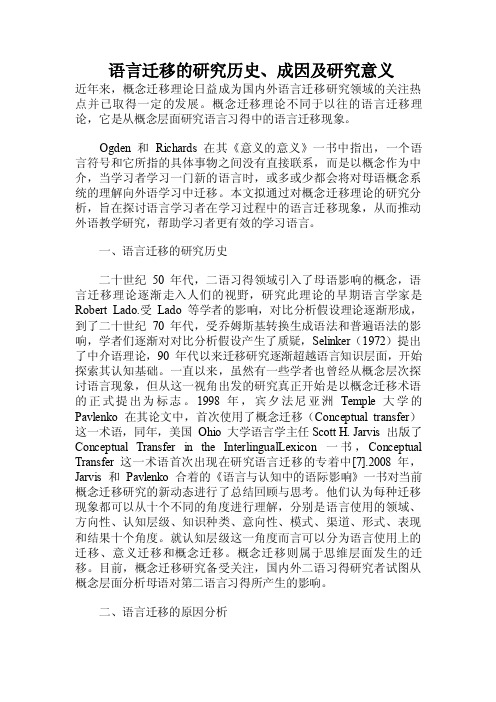 语言迁移的研究历史、成因及研究意义

近年来，概念迁移理论日益成为国内外语言迁移研究领域的关注热点并已取得一定的发展。概念迁移理论不同于以往的语言迁移理论，它是从概念层面研究语言习得中的语言迁移现象。

Ogden 和 Richards 在其《意义的意义》一书中指出，一个语言符号和它所指的具体事物之间没有直接联系，而是以概念作为中介，当学习者学习一门新的语言时，或多或少都会将对母语概念系统的理解向外语学习中迁移。本文拟通过对概念迁移理论的研究分析，旨在探讨语言学习者在学习过程中的语言迁移现象，从而推动外语教学研究，帮助学习者更有效的学习语言。

一、语言迁移的研究历史

二十世纪 50 年代，二语习得领域引入了母语影响的概念，语言迁移理论逐渐走入人们的视野，研究此理论的早期语言学家是 Robert Lado.受 Lado 等学者的影响，对比分析假设理论逐渐形成，到了二十世纪 70 年代，受乔姆斯基转换生成语法和普遍语法的影响，学者们逐渐对对比分析假设产生了质疑，Selinker（1972）提出了中介语理论，90 年代以来迁移研究逐渐超越语言知识层面，开始探索其认知基础。一直以来，虽然有一些学者也曾经从概念层次探讨语言现象，但从这一视角出发的研究真正开始是以概念迁移术语的正式提出为标志。1998 年，宾夕法尼亚洲 Temple 大学的 Pavlenko 在其论文中，首次使用了概念迁移（Conceptual transfer）这一术语，同年，美国 Ohio 大学语言学主任 Scott H. Jarvis 出版了 Conceptual Transfer in the InterlingualLexicon 一书，Conceptual Transfer 这一术语首次出现在研究语言迁移的专著中[7].2008 年，Jarvis 和 Pavlenko 合着的《语言与认知中的语际影响》一书对当前概念迁移研究的新动态进行了总结回顾与思考。他们认为每种迁移现象都可以从十个不同的角度进行理解，分别是语言使用的领域、方向性、认知层级、知识种类、意向性、模式、渠道、形式、表现和结果十个角度。就认知层级这一角度而言可以分为语言使用上的迁移、意义迁移和概念迁移。概念迁移则属于思维层面发生的迁移。目前，概念迁移研究备受关注，国内外二语习得研究者试图从概念层面分析母语对第二语言习得所产生的影响。

二、语言迁移的原因分析